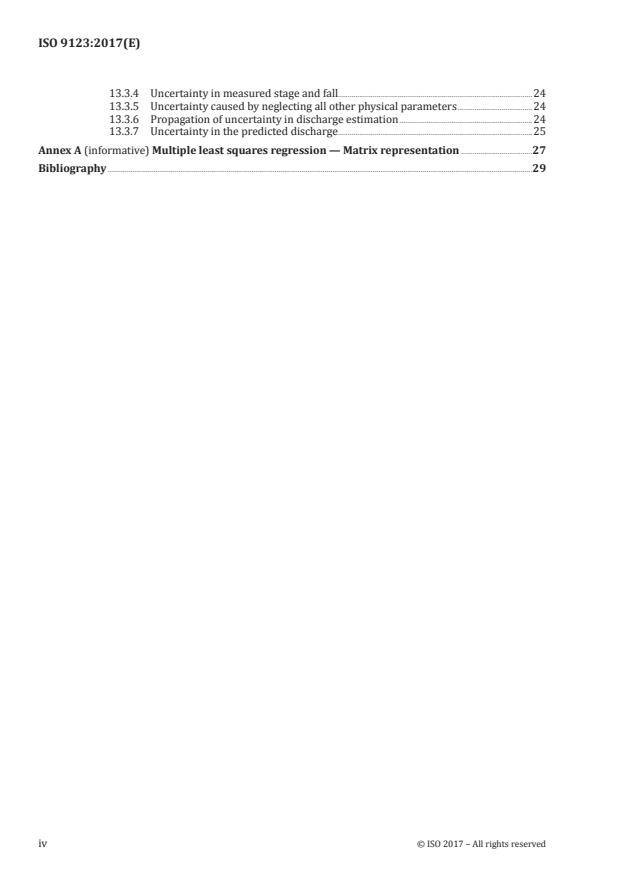 ISO 9123:2017(E)

13.3.4 Uncertainty in measured stage and fall 24
13.3.5 Uncertainty caused by neglecting all other physical parameters 24
13.3.6 Propagation of uncertainty in discharge estimation 24
13.3.7 Uncertainty in the predicted discharge 25

Annex A (informative) Multiple least squares regression — Matrix representation 27

Bibliography 29

iv

© ISO 2017 – All rights reserved